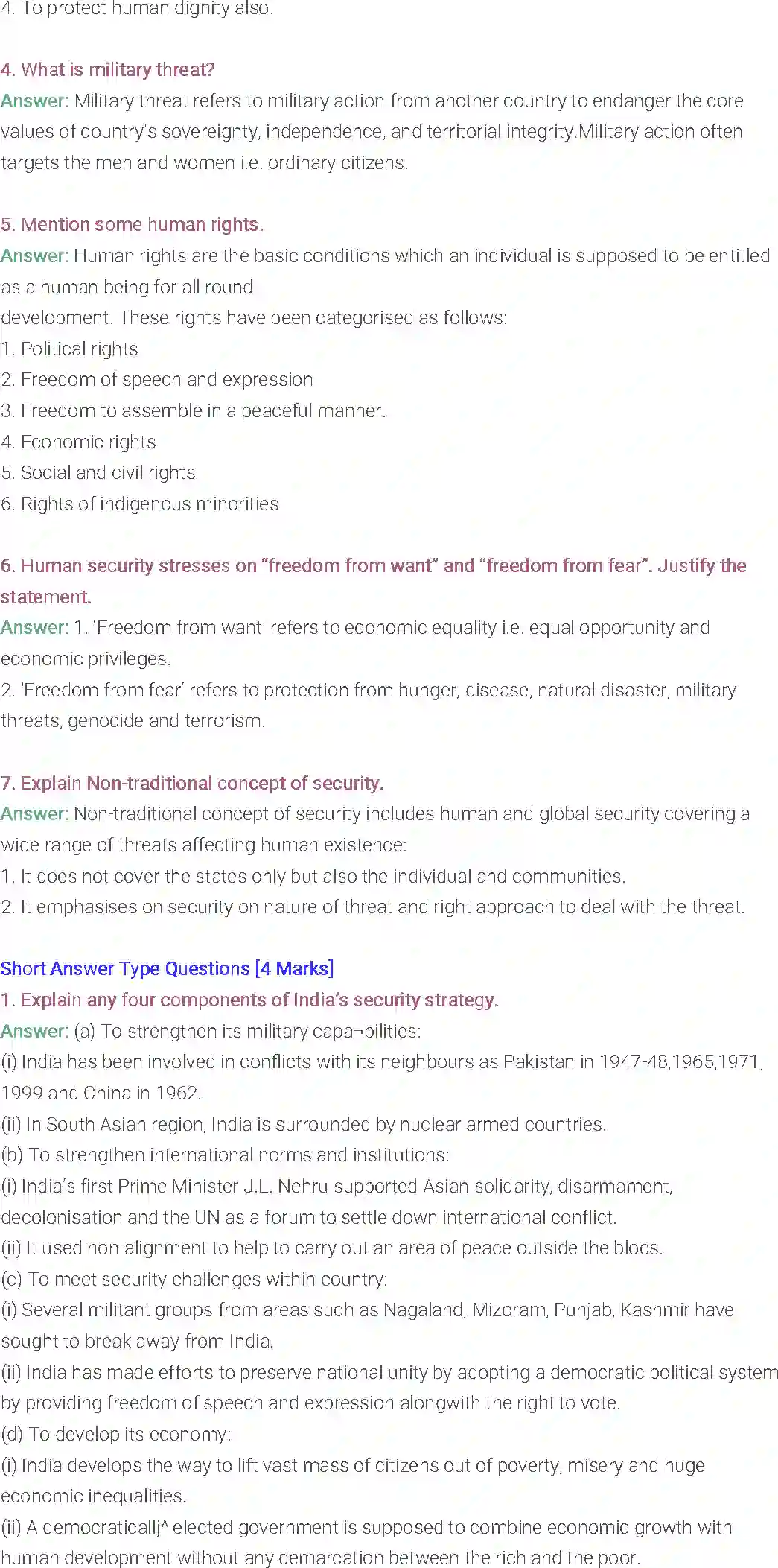 4. To protect human dignity also.

4. What is military threat?
Answer: Military threat refers to military action from another country to endanger the core values of country's sovereignty, independence, and territorial integrity.Military action often targets the men and women i.e. ordinary citizens.

5. Mention some human rights.
Answer: Human rights are the basic conditions which an individual is supposed to be entitled as a human being for all round
development. These rights have been categorised as follows:
1. Political rights
2. Freedom of speech and expression
3. Freedom to assemble in a peaceful manner.
4. Economic rights
5. Social and civil rights
6. Rights of indigenous minorities

6. Human security stresses on "freedom from want" and "freedom from fear". Justify the statement.
Answer: 1. 'Freedom from want' refers to economic equality i.e. equal opportunity and economic privileges.
2. 'Freedom from fear' refers to protection from hunger, disease, natural disaster, military threats, genocide and terrorism.

7. Explain Non-traditional concept of security.
Answer: Non-traditional concept of security includes human and global security covering a wide range of threats affecting human existence:
1. It does not cover the states only but also the individual and communities.
2. It emphasises on security on nature of threat and right approach to deal with the threat.

Short Answer Type Questions [4 Marks]
1. Explain any four components of India's security strategy.
Answer: (a) To strengthen its military capa¬bilities:
(i) India has been involved in conflicts with its neighbours as Pakistan in 1947-48,1965,1971, 1999 and China in 1962.
(ii) In South Asian region, India is surrounded by nuclear armed countries.
(b) To strengthen international norms and institutions:
(i) India's first Prime Minister J.L. Nehru supported Asian solidarity, disarmament, decolonisation and the UN as a forum to settle down international conflict.
(ii) It used non-alignment to help to carry out an area of peace outside the blocs.
(c) To meet security challenges within country:
(i) Several militant groups from areas such as Nagaland, Mizoram, Punjab, Kashmir have sought to break away from India.
(ii) India has made efforts to preserve national unity by adopting a democratic political system by providing freedom of speech and expression alongwith the right to vote.
(d) To develop its economy:
(i) India develops the way to lift vast mass of citizens out of poverty, misery and huge economic inequalities.
(ii) A democraticallj^ elected government is supposed to combine economic growth with human development without any demarcation between the rich and the poor.